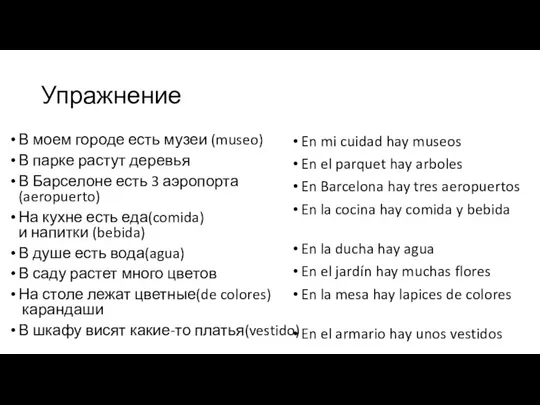 Упражнение

• В моем городе есть музеи (museo)
• В парке растут деревья
• В Барселоне есть 3 аэропорта (aeropuerto)
• На кухне есть еда(comida) и напитки (bebida)
• В душе есть вода(agua)
• В саду растет много цветов
• На столе лежат цветные(de colores) карандаши
• В шкафу висят какие-то платья(vestido)

• En mi cuidad hay museos
• En el parquet hay arboles
• En Barcelona hay tres aeropuertos
• En la cocina hay comida y bebida
• En la ducha hay agua
• En el jardín hay muchas flores
• En la mesa hay lapices de colores
• En el armario hay unos vestidos